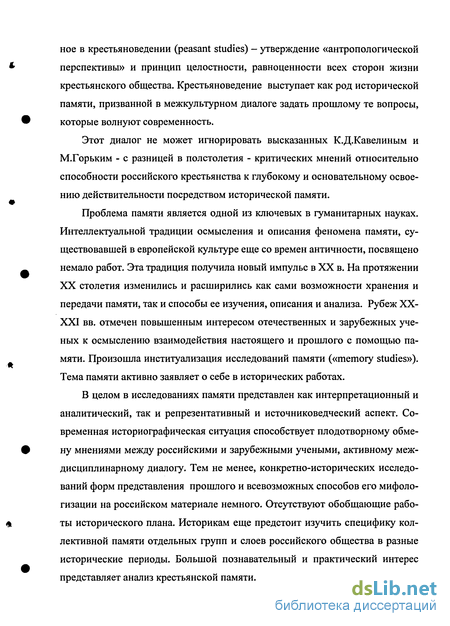 ное в крестьяноведении (peasant studies) – утверждение «антропологической перспективы» и принцип целостности, равноценности всех сторон жизни крестьянского общества. Крестьяноведение выступает как род исторической памяти, призванной в межкультурном диалоге задать прошлому те вопросы, которые волнуют современность.

Этот диалог не может игнорировать высказанных К.Д.Кавелиным и М.Горьким - с разницей в полстолетия - критических мнений относительно способности российского крестьянства к глубокому и основательному освоению действительности посредством исторической памяти.

Проблема памяти является одной из ключевых в гуманитарных науках. Интеллектуальной традиции осмысления и описания феномена памяти, существовавшей в европейской культуре еще со времен античности, посвящено немало работ. Эта традиция получила новый импульс в XX в. На протяжении XX столетия изменились и расширились как сами возможности хранения и передачи памяти, так и способы ее изучения, описания и анализа. Рубеж XX-XXI вв. отмечен повышенным интересом отечественных и зарубежных ученых к осмыслению взаимодействия настоящего и прошлого с помощью памяти. Произошла институализация исследований памяти («memory studies»). Тема памяти активно заявляет о себе в исторических работах.

В целом в исследованиях памяти представлен как интерпретационный и аналитический, так и репрезентативный и источниковедческий аспект. Современная историографическая ситуация способствует плодотворному обмену мнениями между российскими и зарубежными учеными, активному междисциплинарному диалогу. Тем не менее, конкретно-исторических исследований форм представления прошлого и всевозможных способов его мифологизации на российском материале немного. Отсутствуют обобщающие работы исторического плана. Историкам еще предстоит изучить специфику коллективной памяти отдельных групп и слоев российского общества в разные исторические периоды. Большой познавательный и практический интерес представляет анализ крестьянской памяти.

dsLib.net
библиотека диссертаций